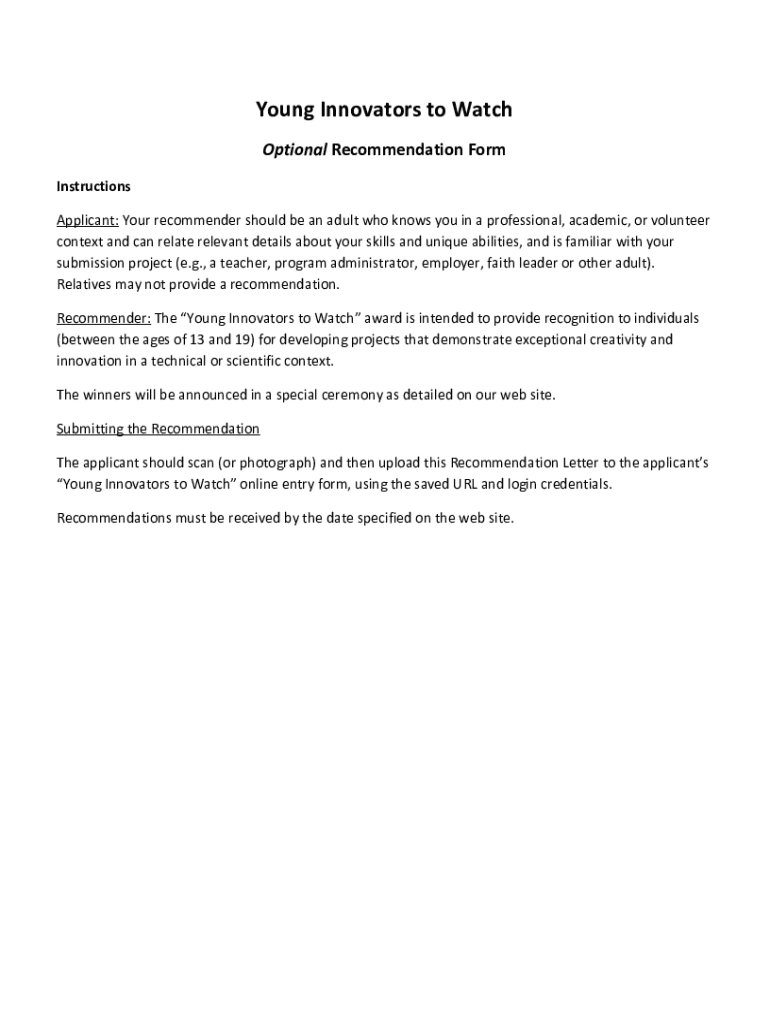 Young Innovators to Watch

Optional Recommendation Form

Instructions

Applicant: Your recommender should be an adult who knows you in a professional, academic, or volunteer context and can relate relevant details about your skills and unique abilities, and is familiar with your submission project (e.g., a teacher, program administrator, employer, faith leader or other adult). Relatives may not provide a recommendation.

Recommender: The “Young Innovators to Watch” award is intended to provide recognition to individuals (between the ages of 13 and 19) for developing projects that demonstrate exceptional creativity and innovation in a technical or scientific context.

The winners will be announced in a special ceremony as detailed on our web site.

Submitting the Recommendation

The applicant should scan (or photograph) and then upload this Recommendation Letter to the applicant’s “Young Innovators to Watch” online entry form, using the saved URL and login credentials.

Recommendations must be received by the date specified on the web site.